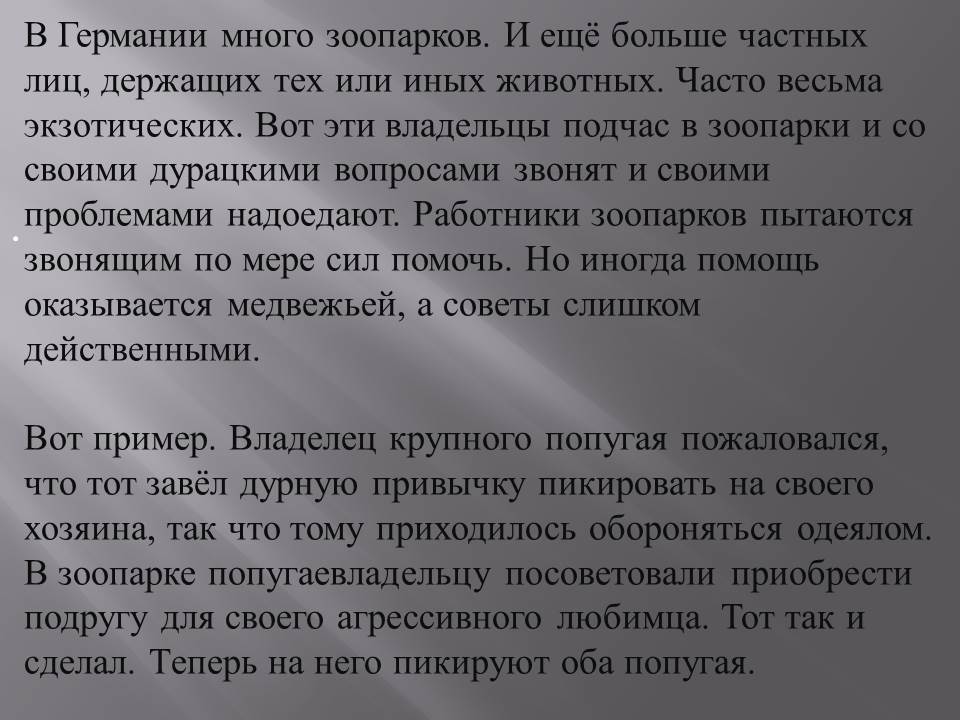 В Германии много зоопарков. И ещё больше частных лиц, держащих тех или иных животных. Часто весьма экзотических. Вот эти владельцы подчас в зоопарки и со своими дурацкими вопросами звонят и своими проблемами надоедают. Работники зоопарков пытаются звонящим по мере сил помочь. Но иногда помощь оказывается медвежьей, а советы слишком действенными.

Вот пример. Владелец крупного попугая пожаловался, что тот завёл дурную привычку пикировать на своего хозяина, так что тому приходилось обороняться одеялом. В зоопарке попугаевладельцу посоветовали приобрести подругу для своего агрессивного любимца. Тот так и сделал. Теперь на него пикируют оба попугая.